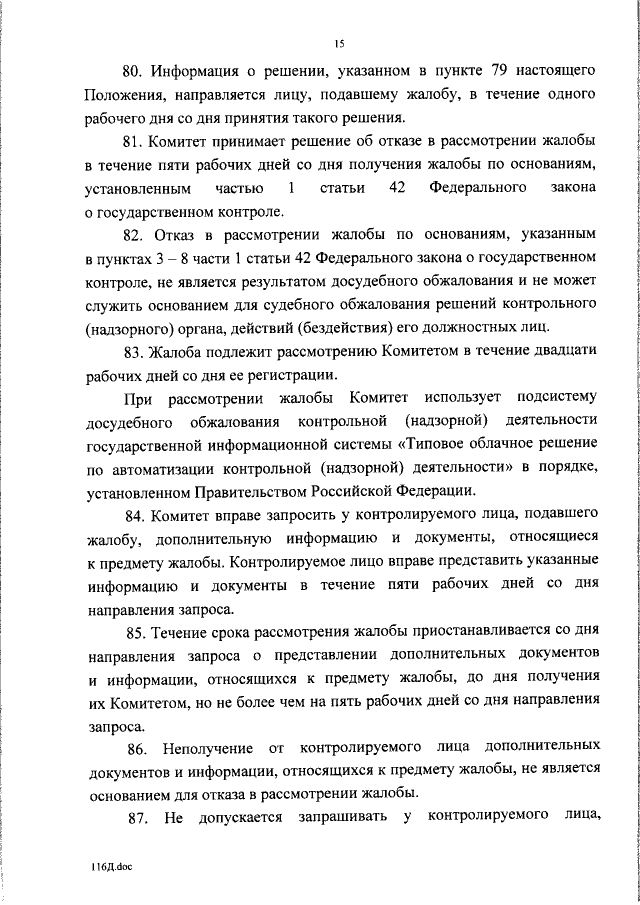 15

80. Информация о решении, указанном в пункте 79 настоящего Положения, направляется лицу, подавшему жалобу, в течение одного рабочего дня со дня принятия такого решения.

81. Комитет принимает решение об отказе в рассмотрении жалобы в течение пяти рабочих дней со дня получения жалобы по основаниям, установленным частью 1 статьи 42 Федерального закона о государственном контроле.

82. Отказ в рассмотрении жалобы по основаниям, указанным в пунктах 3 – 8 части 1 статьи 42 Федерального закона о государственном контроле, не является результатом досудебного обжалования и не может служить основанием для судебного обжалования решений контрольного (надзорного) органа, действий (бездействия) его должностных лиц.

83. Жалоба подлежит рассмотрению Комитетом в течение двадцати рабочих дней со дня ее регистрации.

При рассмотрении жалобы Комитет использует подсистему досудебного обжалования контрольной (надзорной) деятельности государственной информационной системы «Типовое облачное решение по автоматизации контрольной (надзорной) деятельности» в порядке, установленном Правительством Российской Федерации.

84. Комитет вправе запросить у контролируемого лица, подавшего жалобу, дополнительную информацию и документы, относящиеся к предмету жалобы. Контролируемое лицо вправе представить указанные информацию и документы в течение пяти рабочих дней со дня направления запроса.

85. Течение срока рассмотрения жалобы приостанавливается со дня направления запроса о представлении дополнительных документов и информации, относящихся к предмету жалобы, до дня получения их Комитетом, но не более чем на пять рабочих дней со дня направления запроса.

86. Неполучение от контролируемого лица дополнительных документов и информации, относящихся к предмету жалобы, не является основанием для отказа в рассмотрении жалобы.

87. Не допускается запрашивать у контролируемого лица,

116Д.doc